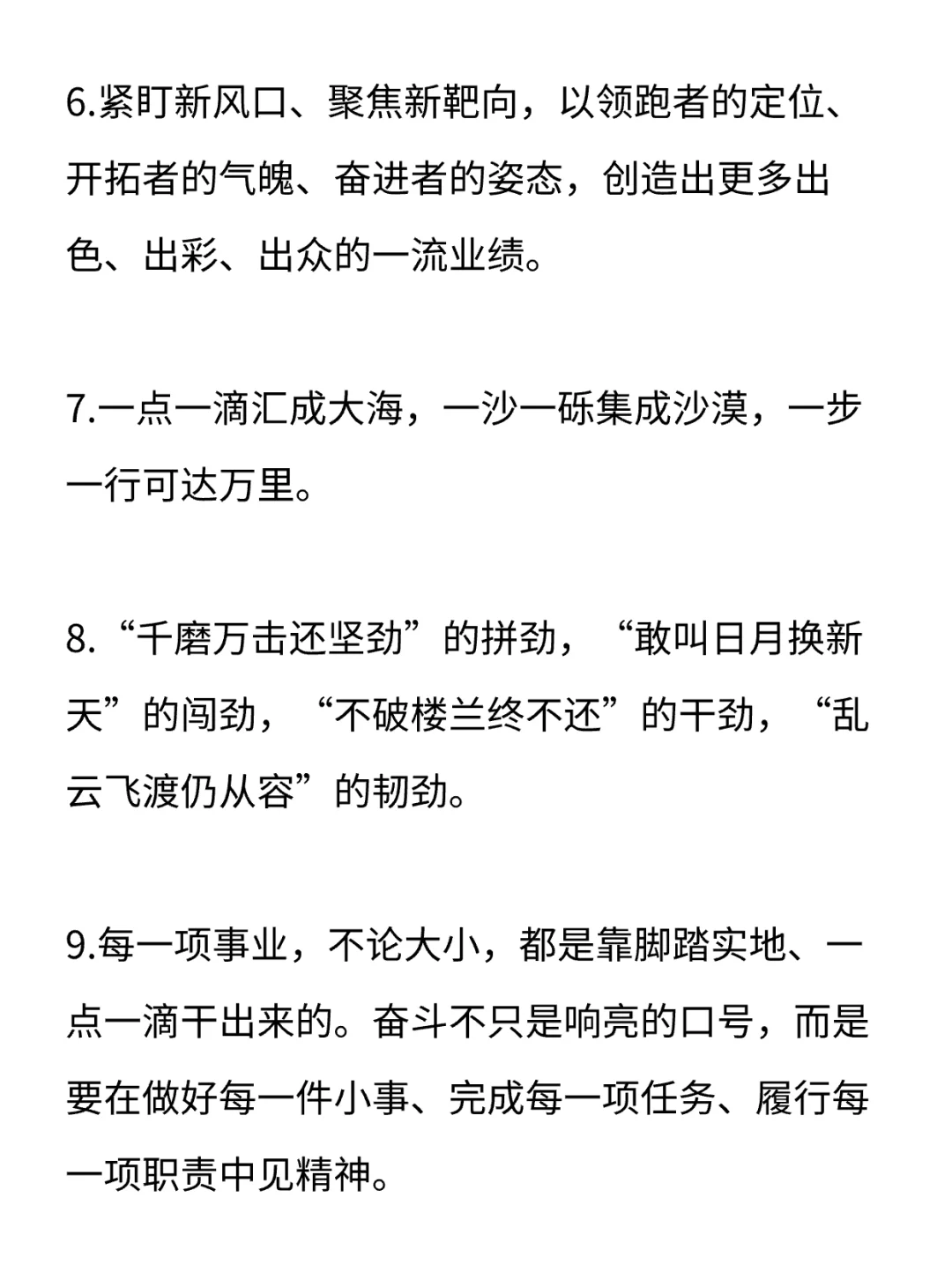 6.紧盯新风口、聚焦新靶向，以领跑者的定位、开拓者的气魄、奋进者的姿态，创造出更多出色、出彩、出众的一流业绩。

7.一点一滴汇成大海，一沙一砾集成沙漠，一步一行可达万里。

8.“千磨万击还坚劲”的拼劲，“敢叫日月换新天”的闯劲，“不破楼兰终不还”的干劲，“乱云飞渡仍从容”的韧劲。

9.每一项事业，不论大小，都是靠脚踏实地、一点一滴干出来的。奋斗不只是响亮的口号，而是要在做好每一件小事、完成每一项任务、履行每一项职责中见精神。